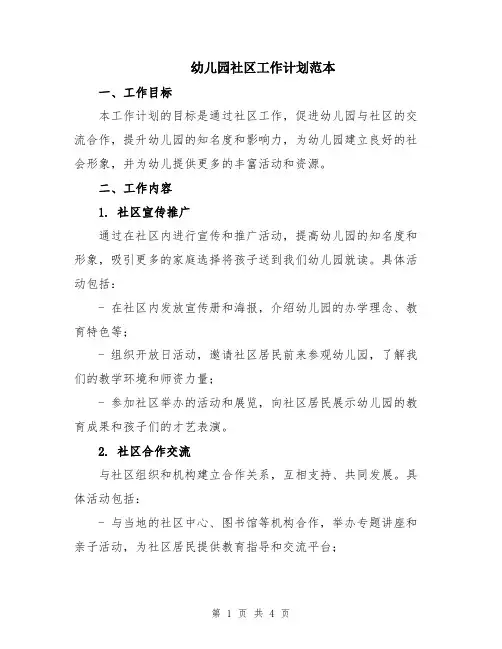 幼儿园社区工作计划范本

一、工作目标

本工作计划的目标是通过社区工作，促进幼儿园与社区的交流合作，提升幼儿园的知名度和影响力，为幼儿园建立良好的社会形象，并为幼儿提供更多的丰富活动和资源。

二、工作内容

1. 社区宣传推广

通过在社区内进行宣传和推广活动，提高幼儿园的知名度和形象，吸引更多的家庭选择将孩子送到我们幼儿园就读。具体活动包括：

- 在社区内发放宣传册和海报，介绍幼儿园的办学理念、教育特色等；

- 组织开放日活动，邀请社区居民前来参观幼儿园，了解我们的教学环境和师资力量；

- 参加社区举办的活动和展览，向社区居民展示幼儿园的教育成果和孩子们的才艺表演。

2. 社区合作交流

与社区组织和机构建立合作关系，互相支持、共同发展。具体活动包括：

- 与当地的社区中心、图书馆等机构合作，举办专题讲座和亲子活动，为社区居民提供教育指导和交流平台；

第 1 页 共 4 页